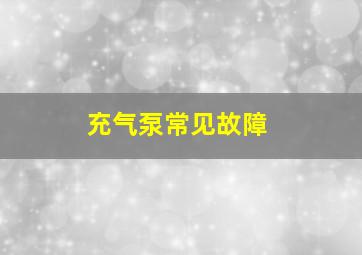 充气泵常见故障